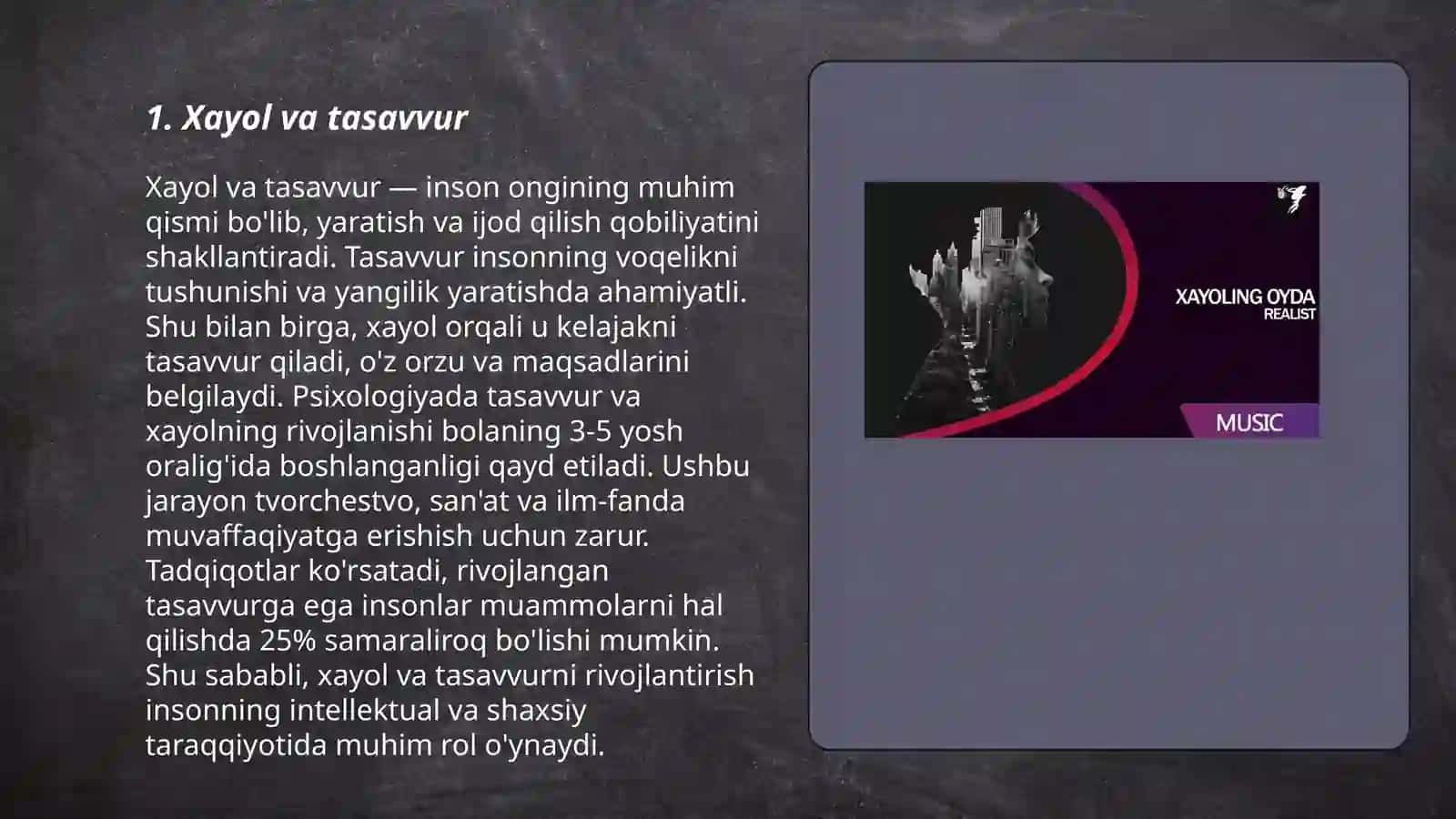 1. Xayol va tasavvur

Xayol va tasavvur — inson ongining muhim qismi bo'lib, yaratish va ijod qilish qobiliyatini shakllantiradi. Tasavvur insonning voqelikni tushunishi va yangilik yaratishda ahamiyatli. Shu bilan birga, xayol orqali u kelajakni tasavvur qiladi, o'z orzu va maqsadlarini belgilaydi. Psixologiyada tasavvur va xayolning rivojlanishi bolaning 3-5 yosh oralig'ida boshlanganligi qayd etiladi. Ushbu jarayon tvorchestvo, san'at va ilm-fanda muvaffaqiyatga erishish uchun zarur. Tadqiqotlar ko'rsatadi, rivojlangan tasavvurga ega insonlar muammolarni hal qilishda 25% samaraliroq bo'lishi mumkin. Shu sababli, xayol va tasavvurni rivojlantirish insonning intellektual va shaxsiy taraqqiyotida muhim rol o'ynaydi.

XAYOLING OYDA
REALIST
MUSIC